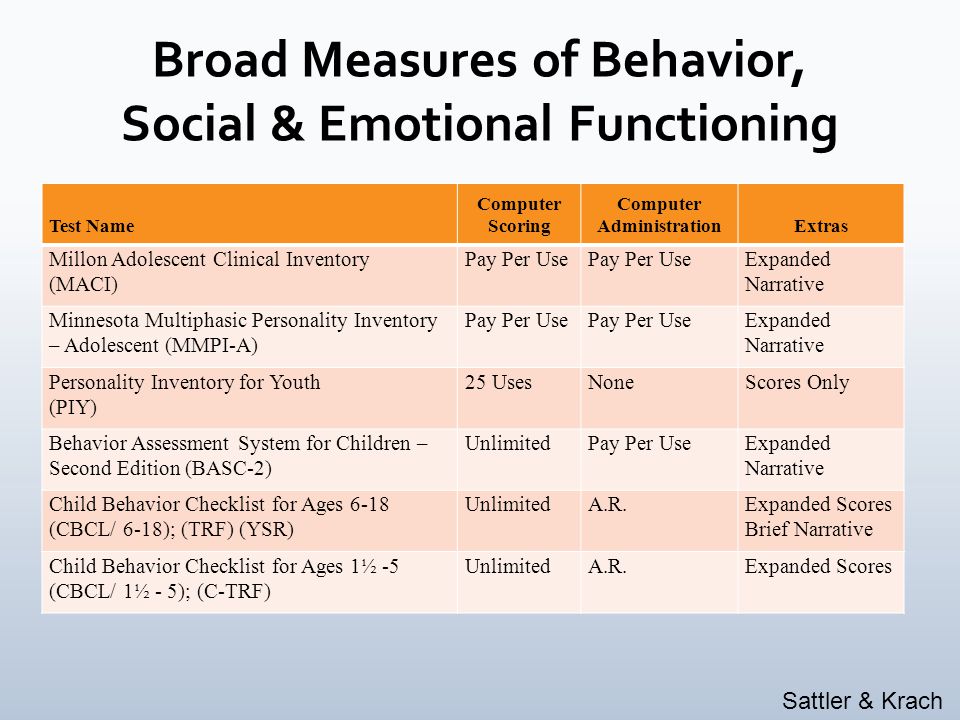 Broad Measures of Behavior, Social & Emotional Functioning

| Test Name | Computer Scoring | Computer Administration | Extras |
|---|---|---|---|
| Millon Adolescent Clinical Inventory (MACI) | Pay Per Use | Pay Per Use | Expanded Narrative |
| Minnesota Multiphasic Personality Inventory – Adolescent (MMPI-A) | Pay Per Use | Pay Per Use | Expanded Narrative |
| Personality Inventory for Youth (PIY) | 25 Uses | None | Scores Only |
| Behavior Assessment System for Children – Second Edition (BASC-2) | Unlimited | Pay Per Use | Expanded Narrative |
| Child Behavior Checklist for Ages 6-18 (CBCL/ 6-18); (TRF) (YSR) | Unlimited | A.R. | Expanded Scores Brief Narrative |
| Child Behavior Checklist for Ages 1½ -5 (CBCL/ 1½ - 5); (C-TRF) | Unlimited | A.R. | Expanded Scores |

Sattler & Krach